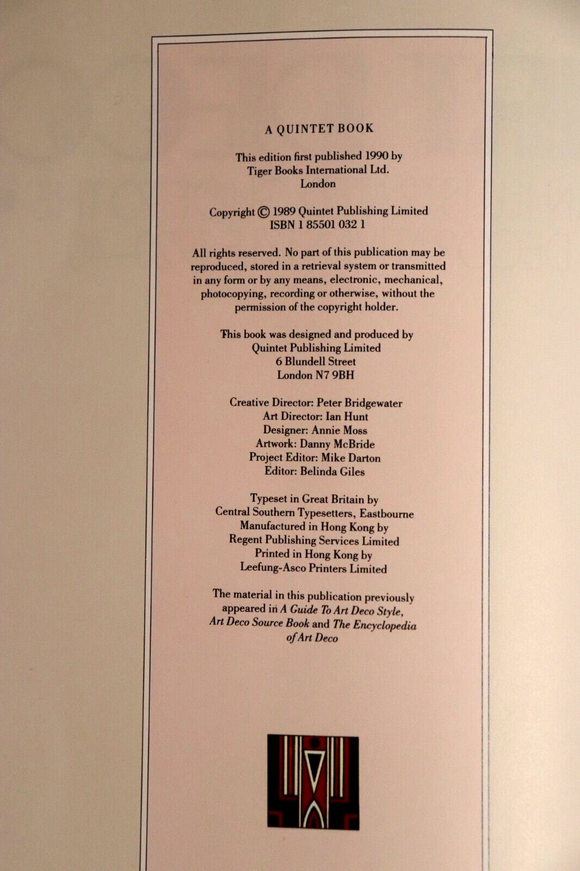 A QUINTET BOOK

This edition first published 1990 by
Tiger Books International Ltd.
London

Copyright © 1989 Quintet Publishing Limited
ISBN 1 85501 032 1

All rights reserved. No part of this publication may be reproduced, stored in a retrieval system or transmitted in any form or by any means, electronic, mechanical, photocopying, recording or otherwise, without the permission of the copyright holder.

This book was designed and produced by
Quintet Publishing Limited
6 Blundell Street
London N7 9BH

Creative Director: Peter Bridgewater
Art Director: Ian Hunt
Designer: Annie Moss
Artwork: Danny McBride
Project Editor: Mike Darton
Editor: Belinda Giles

Typeset in Great Britain by
Central Southern Typesetters, Eastbourne
Manufactured in Hong Kong by
Regent Publishing Services Limited
Printed in Hong Kong by
Leefung-Asco Printers Limited

The material in this publication previously appeared in A Guide To Art Deco Style, Art Deco Source Book and The Encyclopedia of Art Deco